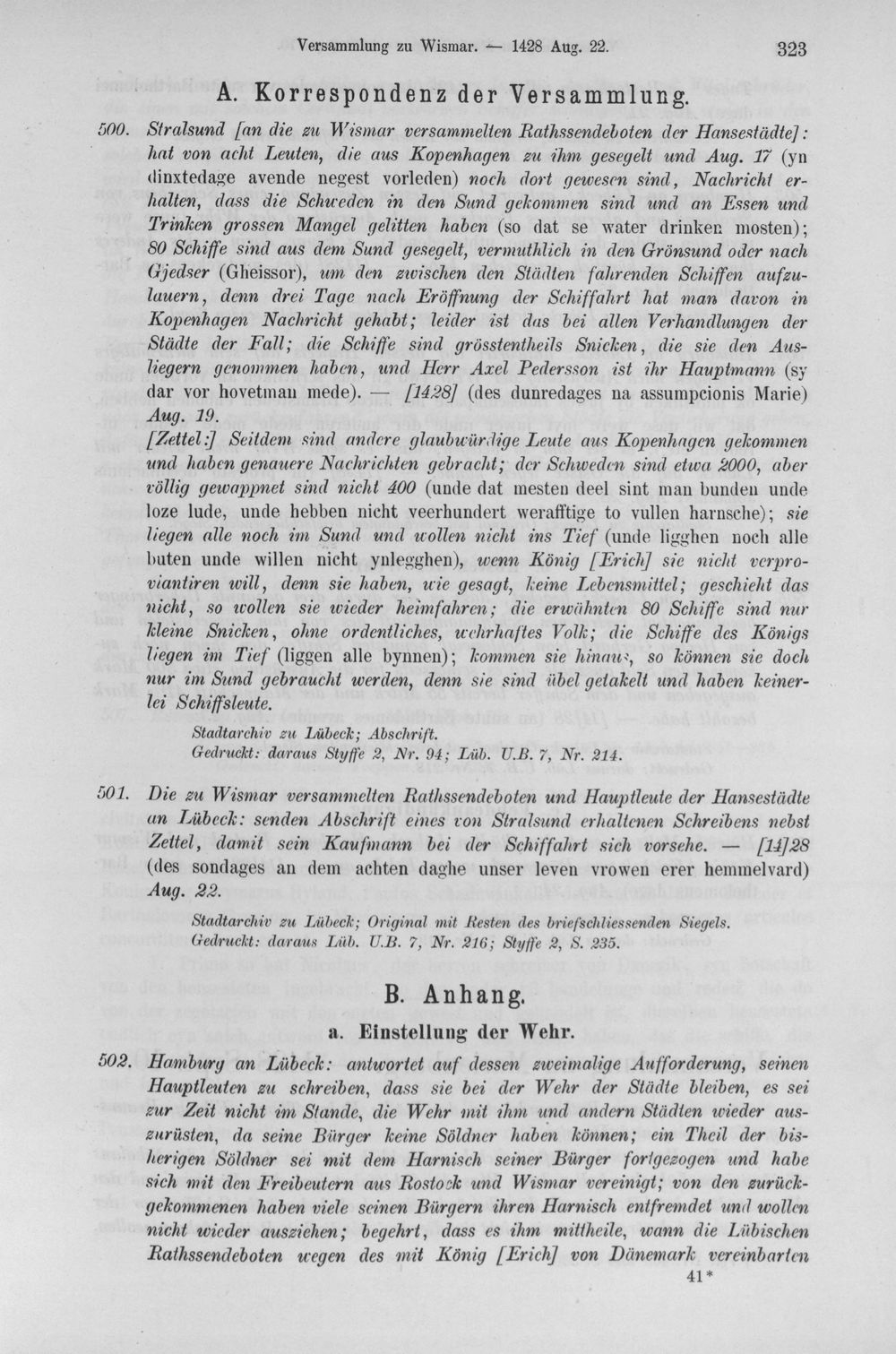 Versammlung zu Wismar. — 1428 Aug. 22. 323

A. Korrespondenz der Versammlung.

500. Stralsund [an die zu Wismar versammelten Rathssendeboten der Hansestädte]: hat von acht Leuten, die aus Kopenhagen zu ihm gesegelt und Aug. 17 (yn dinxtedage avende negest vorleden) noch dort gewesen sind, Nachricht erhalten, dass die Schweden in den Sund gekommen sind und an Essen und Trinken grossen Mangel gelitten haben (so dat se water drinken mosten); 80 Schiffe sind aus dem Sund gesegelt, vermuthlich in den Grönsund oder nach Gjedser (Gheissor), um den zwischen den Städten fahrenden Schiffen aufzulauern, denn drei Tage nach Eröffnung der Schiffahrt hat man davon in Kopenhagen Nachricht gehabt; leider ist das bei allen Verhandlungen der Städte der Fall; die Schiffe sind grösstentheils Snicken, die sie den Ausliegern genommen haben, und Herr Axel Pedersson ist ihr Hauptmann (sy dar vor hovetman mede). — [1428] (des dunredages na assumpcionis Marie) Aug. 19.

[Zettel:] Seitdem sind andere glaubwürdige Leute aus Kopenhagen gekommen und haben genauere Nachrichten gebracht; der Schweden sind etwa 2000, aber völlig gewappnet sind nicht 400 (unde dat mesten deel sint man bunden unde loze lude, unde hebben nicht veerhundert werafftige to vullen harnsche); sie liegen alle noch im Sund und wollen nicht ins Tief (unde ligghen noch alle buten unde willen nicht ynlegghen), wenn König [Erich] sie nicht verproviantiren will, denn sie haben, wie gesagt, keine Lebensmittel; geschieht das nicht, so wollen sie wieder heimfahren; die erwähnten 80 Schiffe sind nur kleine Snicken, ohne ordentliches, wehrhaftes Volk; die Schiffe des Königs liegen im Tief (liggen alle bynnen); kommen sie hinaus, so können sie doch nur im Sund gebraucht werden, denn sie sind übel getakelt und haben keinerlei Schiffsleute.

Stadtarchiv zu Lübeck; Abschrift.
Gedruckt: daraus Styffe 2, Nr. 94; Lüb. U.B. 7, Nr. 214.

501. Die zu Wismar versammelten Rathssendeboten und Hauptleute der Hansestädte an Lübeck: senden Abschrift eines von Stralsund erhaltenen Schreibens nebst Zettel, damit sein Kaufmann bei der Schiffahrt sich vorsehe. — [14]28 (des sondages an dem achten daghe unser leven vrowen erer hemmelvard) Aug. 22.

Stadtarchiv zu Lübeck; Original mit Resten des briefschliessenden Siegels.
Gedruckt: daraus Lüb. U.B. 7, Nr. 216; Styffe 2, S. 235.

B. Anhang.

a. Einstellung der Wehr.

502. Hamburg an Lübeck: antwortet auf dessen zweimalige Aufforderung, seinen Hauptleuten zu schreiben, dass sie bei der Wehr der Städte bleiben, es sei zur Zeit nicht im Stande, die Wehr mit ihm und andern Städten wieder auszurüsten, da seine Bürger keine Söldner haben können; ein Theil der bisherigen Söldner sei mit dem Harnisch seiner Bürger fortgezogen und habe sich mit den Freibeutern aus Rostock und Wismar vereinigt; von den zurückgekommenen haben viele seinen Bürgern ihren Harnisch entfremdet und wollen nicht wieder ausziehen; begehrt, dass es ihm mittheile, wann die Lübischen Rathssendeboten wegen des mit König [Erich] von Dänemark vereinbarten

41*